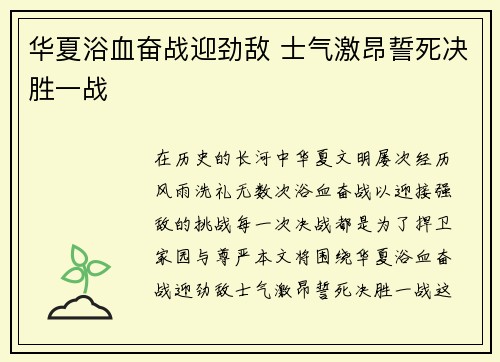 华夏浴血奋战迎劲敌 士气激昂誓死决胜一战

在历史的长河中华夏文明屡次经历风雨洗礼无数次浴血奋战以迎接强敌的挑战每一次决战都是为了捍卫家园与尊严本文将围绕华夏浴血奋战迎劲敌士气激昂誓死决胜一战这